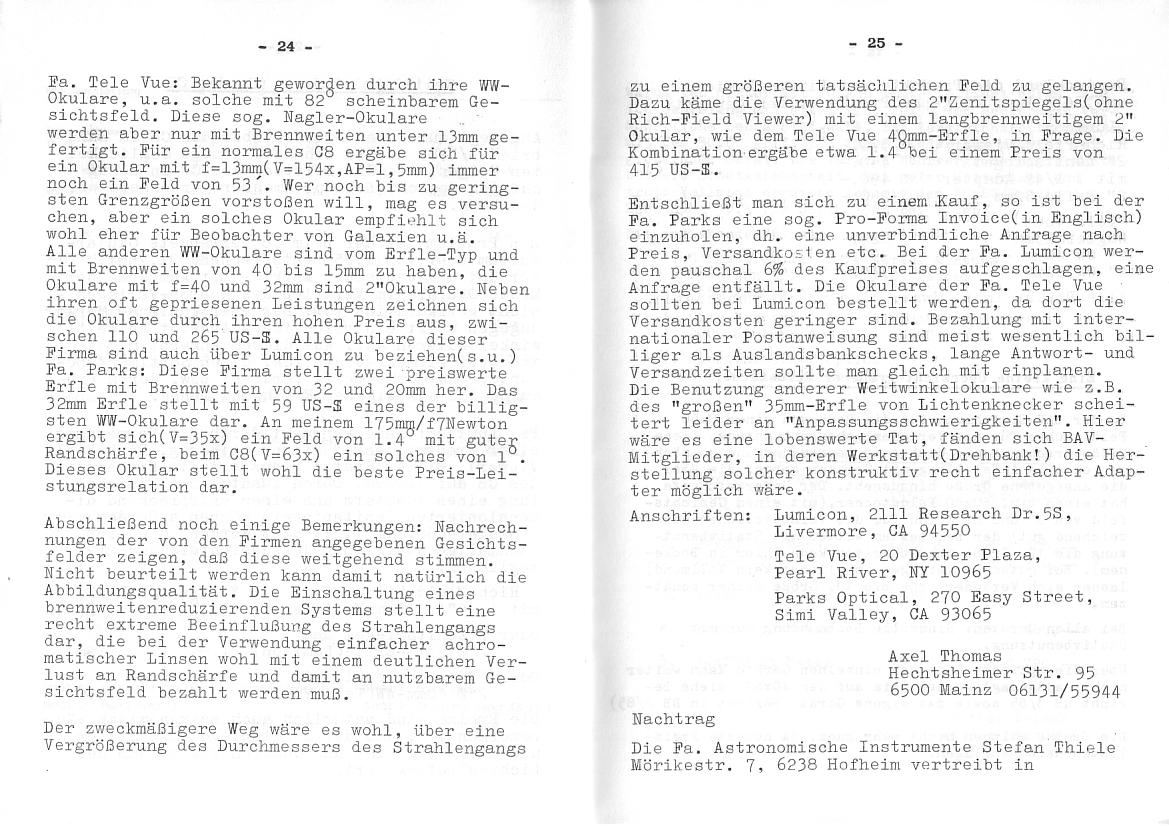 - 24 -

Fa. Tele Vue: Bekannt geworden durch ihre WW-Okulare, u.a. solche mit 82° scheinbarem Gesichtsfeld. Diese sog. Nagler-Okulare werden aber nur mit Brennweiten unter 13mm gefertigt. Für ein normales C8 ergäbe sich für ein Okular mit f=13mm(V=154x,AP=1,5mm) immer noch ein Feld von 53'. Wer noch bis zu geringsten Grenzgrößen vorstoßen will, mag es versuchen, aber ein solches Okular empfiehlt sich wohl eher für Beobachter von Galaxien u.ä. Alle anderen WW-Okulare sind vom Erfle-Typ und mit Brennweiten von 40 bis 15mm zu haben, die Okulare mit f=40 und 32mm sind 2"Okulare. Neben ihren oft gepriesenen Leistungen zeichnen sich die Okulare durch ihren hohen Preis aus, zwischen 110 und 265 US-$. Alle Okulare dieser Firma sind auch über Lumicon zu beziehen(s.u.)
Fa. Parks: Diese Firma stellt zwei preiswerte Erfle mit Brennweiten von 32 und 20mm her. Das 32mm Erfle stellt mit 59 US-$ eines der billigsten WW-Okulare dar. An meinem 175mm/f7Newton ergibt sich(V=35x) ein Feld von 1.4° mit guter Randschärfe, beim C8(V=63x) ein solches von 1°. Dieses Okular stellt wohl die beste Preis-Leistungsrelation dar.

Abschließend noch einige Bemerkungen: Nachrechnungen der von den Firmen angegebenen Gesichtsfelder zeigen, daß diese weitgehend stimmen. Nicht beurteilt werden kann damit natürlich die Abbildungsqualität. Die Einschaltung eines brennweitenreduzierenden Systems stellt eine recht extreme Beeinflußung des Strahlengangs dar, die bei der Verwendung einfacher achromatischer Linsen wohl mit einem deutlichen Verlust an Randschärfe und damit an nutzbarem Gesichtsfeld bezahlt werden muß.

Der zweckmäßigere Weg wäre es wohl, über eine Vergrößerung des Durchmessers des Strahlengangs

- 25 -

zu einem größeren tatsächlichen Feld zu gelangen. Dazu käme die Verwendung des 2"Zenitspiegels(ohne Rich-Field Viewer) mit einem langbrennweitigem 2" Okular, wie dem Tele Vue 40mm-Erfle, in Frage. Die Kombination ergäbe etwa 1.4° bei einem Preis von 415 US-$.

Entschließt man sich zu einem Kauf, so ist bei der Fa. Parks eine sog. Pro-Forma Invoice(in Englisch) einzuholen, dh. eine unverbindliche Anfrage nach Preis, Versandkosten etc. Bei der Fa. Lumicon werden pauschal 6% des Kaufpreises aufgeschlagen, eine Anfrage entfällt. Die Okulare der Fa. Tele Vue sollten bei Lumicon bestellt werden, da dort die Versandkosten geringer sind. Bezahlung mit internationaler Postanweisung sind meist wesentlich billiger als Auslandsbankschecks, lange Antwort- und Versandzeiten sollte man gleich mit einplanen.
Die Benutzung anderer Weitwinkelokulare wie z.B. des "großen" 35mm-Erfle von Lichtenknecker scheitert leider an "Anpassungsschwierigkeiten". Hier wäre es eine lobenswerte Tat, fänden sich BAV-Mitglieder, in deren Werkstatt(Drehbank!) die Herstellung solcher konstruktiv recht einfacher Adapter möglich wäre.

Anschriften: Lumicon, 2111 Research Dr.5S, Livermore, CA 94550

Tele Vue, 20 Dexter Plaza, Pearl River, NY 10965

Parks Optical, 270 Easy Street, Simi Valley, CA 93065

Axel Thomas
Hechtsheimer Str. 95
6500 Mainz 06131/55944

Nachtrag

Die Fa. Astronomische Instrumente Stefan Thiele Mörikestr. 7, 6238 Hofheim vertreibt in